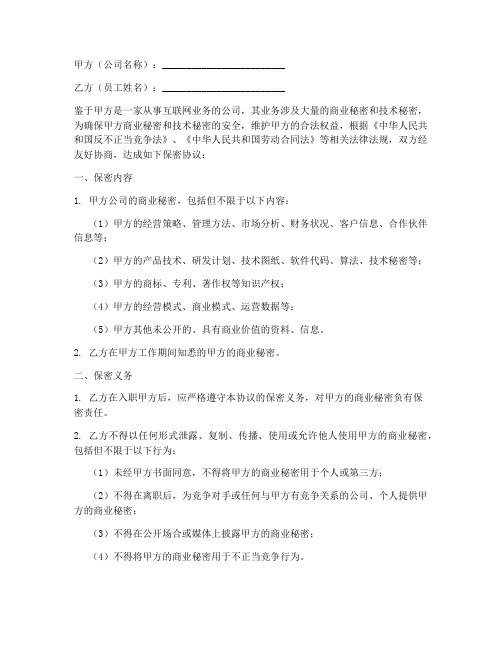 甲方（公司名称）：________________________

乙方（员工姓名）：________________________

鉴于甲方是一家从事互联网业务的公司，其业务涉及大量的商业秘密和技术秘密，为确保甲方商业秘密和技术秘密的安全，维护甲方的合法权益，根据《中华人民共和国反不正当竞争法》、《中华人民共和国劳动合同法》等相关法律法规，双方经友好协商，达成如下保密协议：

一、保密内容

1. 甲方公司的商业秘密，包括但不限于以下内容：

（1）甲方的经营策略、管理方法、市场分析、财务状况、客户信息、合作伙伴信息等；

（2）甲方的产品技术、研发计划、技术图纸、软件代码、算法、技术秘密等；

（3）甲方的商标、专利、著作权等知识产权；

（4）甲方的经营模式、商业模式、运营数据等；

（5）甲方其他未公开的、具有商业价值的资料、信息。

2. 乙方在甲方工作期间知悉的甲方的商业秘密。

二、保密义务

1. 乙方在入职甲方后，应严格遵守本协议的保密义务，对甲方的商业秘密负有保密责任。

2. 乙方不得以任何形式泄露、复制、传播、使用或允许他人使用甲方的商业秘密，包括但不限于以下行为：

（1）未经甲方书面同意，不得将甲方的商业秘密用于个人或第三方；

（2）不得在离职后，为竞争对手或任何与甲方有竞争关系的公司、个人提供甲方的商业秘密；

（3）不得在公开场合或媒体上披露甲方的商业秘密；

（4）不得将甲方的商业秘密用于不正当竞争行为。